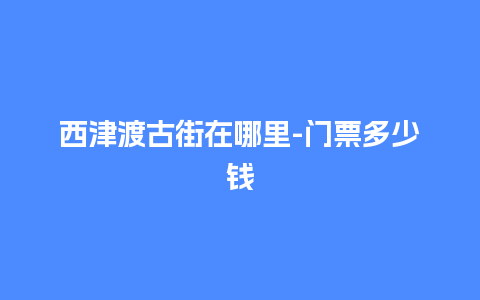 西津渡古街在哪里-门票多少钱